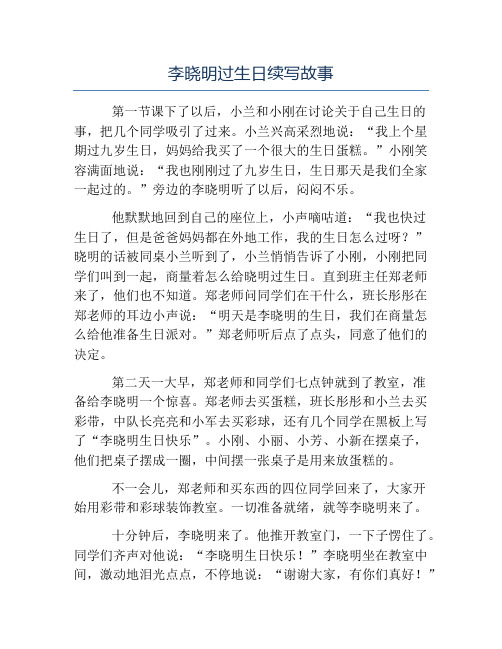 李晓明过生日续写故事

第一节课下了以后，小兰和小刚在讨论关于自己生日的事，把几个同学吸引了过来。小兰兴高采烈地说：“我上个星期过九岁生日，妈妈给我买了一个很大的生日蛋糕。”小刚笑容满面地说：“我也刚刚过了九岁生日，生日那天是我们全家一起过的。”旁边的李晓明听了以后，闷闷不乐。

他默默地回到自己的座位上，小声嘀咕道：“我也快过生日了，但是爸爸妈妈都在外地工作，我的生日怎么过呀？”晓明的话被同桌小兰听到了，小兰悄悄告诉了小刚，小刚把同学们叫到一起，商量着怎么给晓明过生日。直到班主任郑老师来了，他们也不知道。郑老师问同学们在干什么，班长彤彤在郑老师的耳边小声说：“明天是李晓明的生日，我们在商量怎么给他准备生日派对。”郑老师听后点了点头，同意了他们的决定。

第二天一大早，郑老师和同学们七点钟就到了教室，准备给李晓明一个惊喜。郑老师去买蛋糕，班长彤彤和小兰去买彩带，中队长亮亮和小军去买彩球，还有几个同学在黑板上写了“李晓明生日快乐”。小刚、小丽、小芳、小新在摆桌子，他们把桌子摆成一圈，中间摆一张桌子是用来放蛋糕的。

不一会儿，郑老师和买东西的四位同学回来了，大家开始用彩带和彩球装饰教室。一切准备就绪，就等李晓明来了。

十分钟后，李晓明来了。他推开教室门，一下子愣住了。同学们齐声对他说：“李晓明生日快乐！”李晓明坐在教室中间，激动地泪光点点，不停地说：“谢谢大家，有你们真好！”